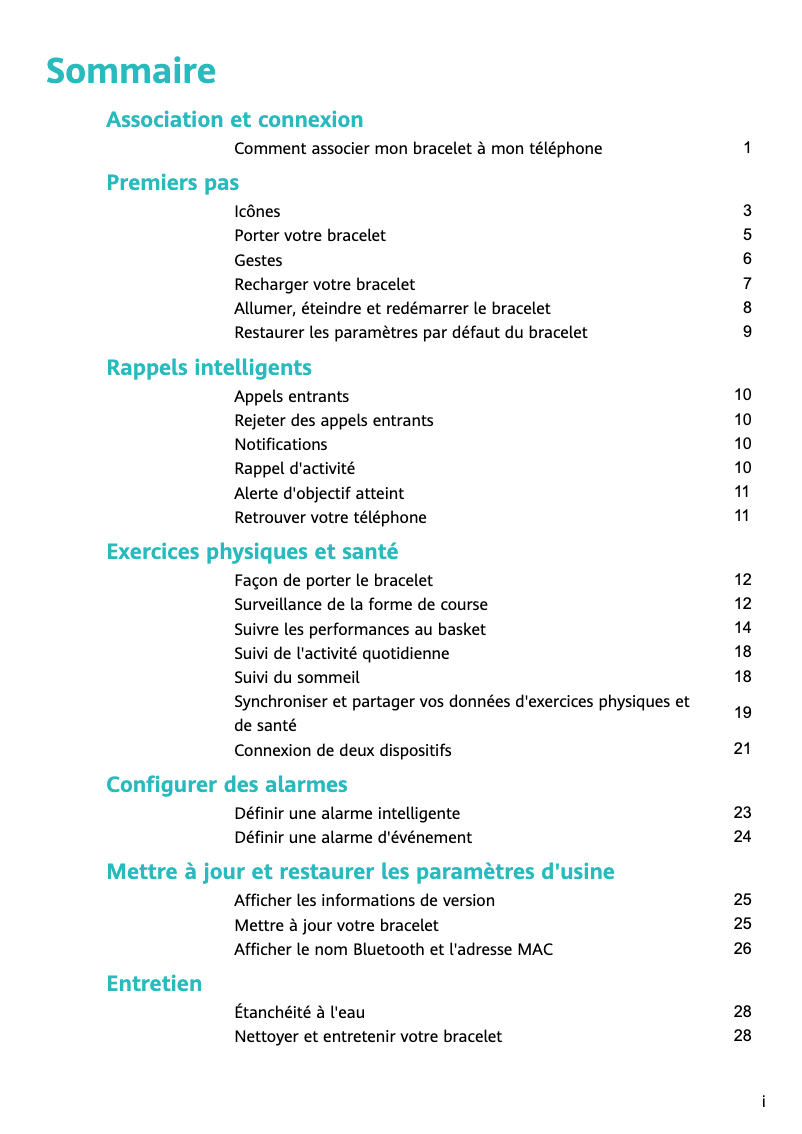 Sommaire

Association et connexion

Comment associer mon bracelet à mon téléphone 1

Premiers pas

Icônes 3
Porter votre bracelet 5
Gestes 6
Recharger votre bracelet 7
Allumer, éteindre et redémarrer le bracelet 8
Restaurer les paramètres par défaut du bracelet 9

Rappels intelligents

Appels entrants 10
Rejeter des appels entrants 10
Notifications 10
Rappel d'activité 10
Alerte d'objectif atteint 11
Retrouver votre téléphone 11

Exercices physiques et santé

Façon de porter le bracelet 12
Surveillance de la forme de course 12
Suivre les performances au basket 14
Suivi de l'activité quotidienne 18
Suivi du sommeil 18
Synchroniser et partager vos données d'exercices physiques et de santé 19
Connexion de deux dispositifs 21

Configurer des alarmes

Définir une alarme intelligente 23
Définir une alarme d'événement 24

Mettre à jour et restaurer les paramètres d'usine

Afficher les informations de version 25
Mettre à jour votre bracelet 25
Afficher le nom Bluetooth et l'adresse MAC 26

Entretien

Étanchéité à l'eau 28
Nettoyer et entretenir votre bracelet 28

i